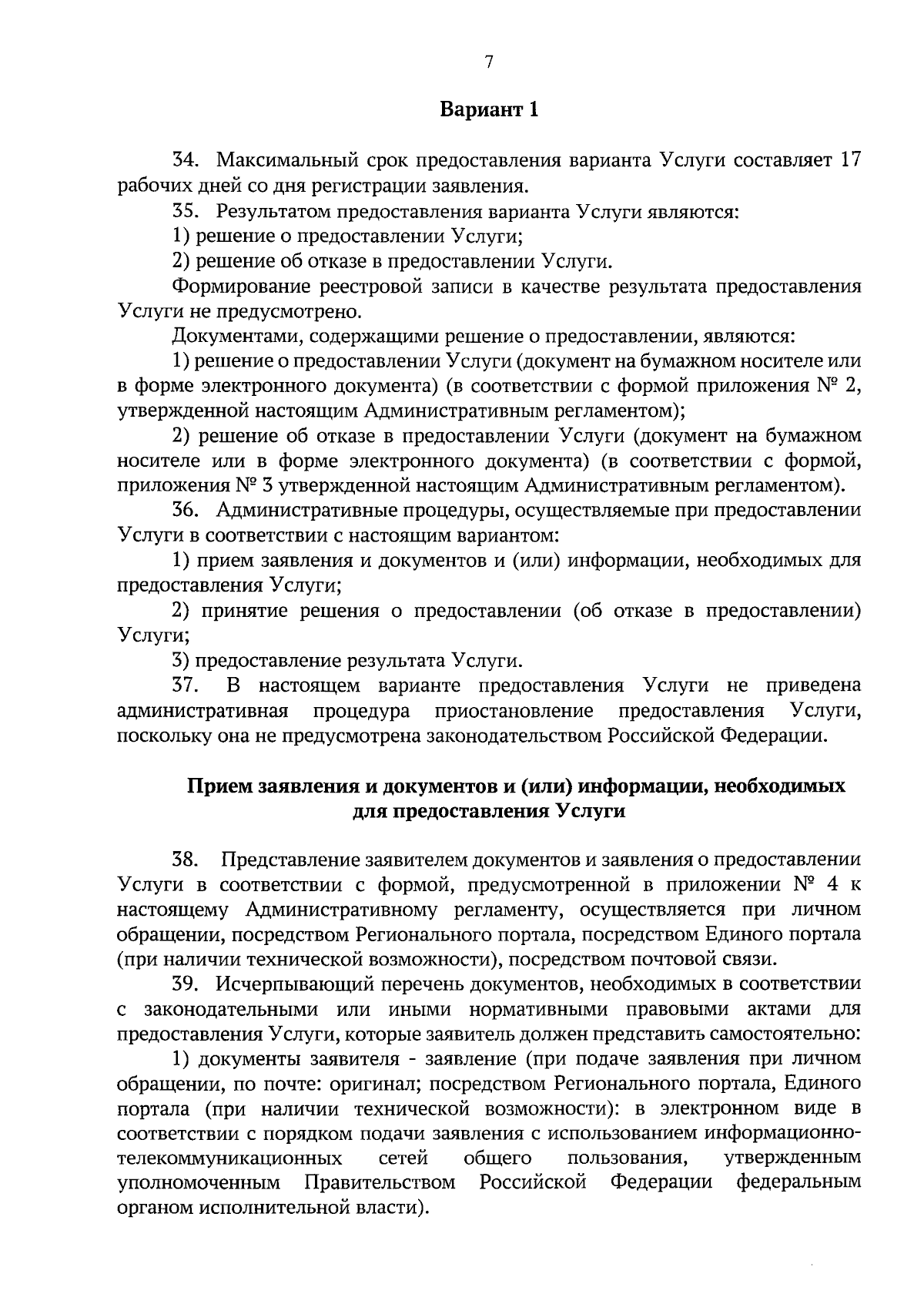 7

Вариант 1

34. Максимальный срок предоставления варианта Услуги составляет 17 рабочих дней со дня регистрации заявления.

35. Результатом предоставления варианта Услуги являются:

1) решение о предоставлении Услуги;

2) решение об отказе в предоставлении Услуги.

Формирование реестровой записи в качестве результата предоставления Услуги не предусмотрено.

Документами, содержащими решение о предоставлении, являются:

1) решение о предоставлении Услуги (документ на бумажном носителе или в форме электронного документа) (в соответствии с формой приложения № 2, утвержденной настоящим Административным регламентом);

2) решение об отказе в предоставлении Услуги (документ на бумажном носителе или в форме электронного документа) (в соответствии с формой, приложения № 3 утвержденной настоящим Административным регламентом).

36. Административные процедуры, осуществляемые при предоставлении Услуги в соответствии с настоящим вариантом:

1) прием заявления и документов и (или) информации, необходимых для предоставления Услуги;

2) принятие решения о предоставлении (об отказе в предоставлении) Услуги;

3) предоставление результата Услуги.

37. В настоящем варианте предоставления Услуги не приведена административная процедура приостановление предоставления Услуги, поскольку она не предусмотрена законодательством Российской Федерации.

Прием заявления и документов и (или) информации, необходимых для предоставления Услуги

38. Представление заявителем документов и заявления о предоставлении Услуги в соответствии с формой, предусмотренной в приложении № 4 к настоящему Административному регламенту, осуществляется при личном обращении, посредством Регионального портала, посредством Единого портала (при наличии технической возможности), посредством почтовой связи.

39. Исчерпывающий перечень документов, необходимых в соответствии с законодательными или иными нормативными правовыми актами для предоставления Услуги, которые заявитель должен представить самостоятельно:

1) документы заявителя - заявление (при подаче заявления при личном обращении, по почте: оригинал; посредством Регионального портала, Единого портала (при наличии технической возможности): в электронном виде в соответствии с порядком подачи заявления с использованием информационно-телекоммуникационных сетей общего пользования, утвержденным уполномоченным Правительством Российской Федерации федеральным органом исполнительной власти).